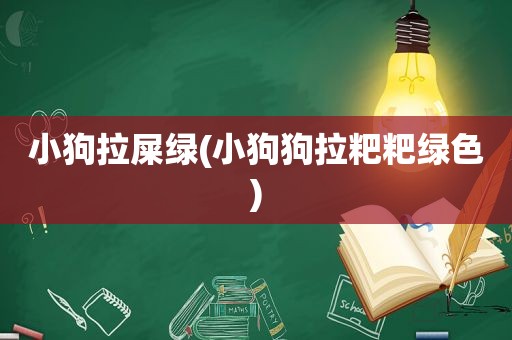 小狗拉屎绿(小狗狗拉粑粑绿色)

MATHS

POETRY

Schoo